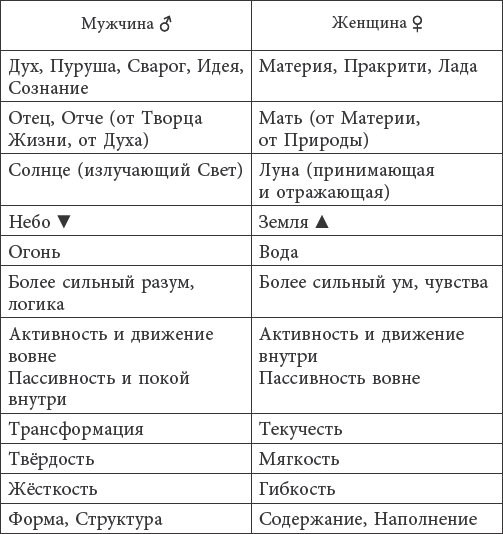 | Мужчина ♂ | Женщина ♀ |
|---|---|
| Дух, Пуруша, Сварог, Идея, Сознание | Материя, Пракрити, Лада |
| Отец, Отче (от Творца Жизни, от Духа) | Мать (от Материи, от Природы) |
| Солнце (излучающий Свет) | Луна (принимающая и отражающая) |
| Небо ▼ | Земля ▲ |
| Огонь | Вода |
| Более сильный разум, логика | Более сильный ум, чувства |
| Активность и движение вовне Пассивность и покой внутри | Активность и движение внутри Пассивность вовне |
| Трансформация | Текучесть |
| Твёрдость | Мягкость |
| Жёсткость | Гибкость |
| Форма, Структура | Содержание, Наполнение |